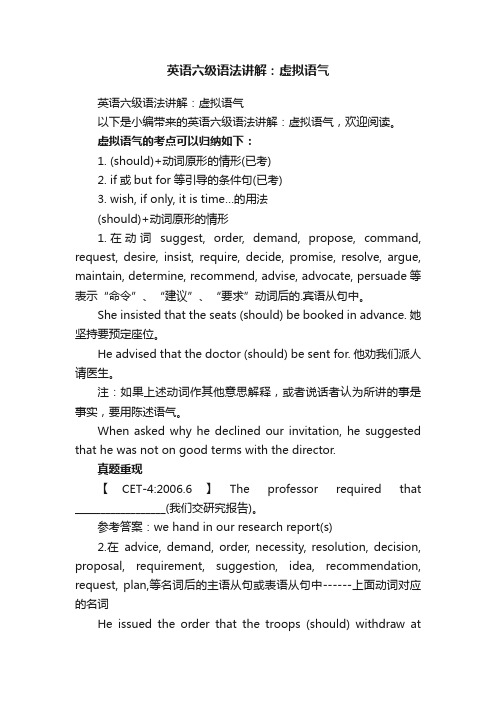 英语六级语法讲解：虚拟语气

英语六级语法讲解：虚拟语气

以下是小编带来的英语六级语法讲解：虚拟语气，欢迎阅读。

虚拟语气的考点可以归纳如下：

1. (should)+动词原形的情形(已考)

2. if 或 but for 等引导的条件句(已考)

3. wish, if only, it is time...的用法

(should)+动词原形的情形

1. 在动词 suggest, order, demand, propose, command, request, desire, insist, require, decide, promise, resolve, argue, maintain, determine, recommend, advise, advocate, persuade 等表示“命令”、“建议”、“要求”动词后的.宾语从句中。

She insisted that the seats (should) be booked in advance. 她坚持要预定座位。

He advised that the doctor (should) be sent for. 他劝我们派人请医生。

注：如果上述动词作其他意思解释，或者说话者认为所讲的事是事实，要用陈述语气。

When asked why he declined our invitation, he suggested that he was not on good terms with the director.

真题重现

【 CET-4:2006.6 】 The professor required that ________________(我们交研究报告)。

参考答案：we hand in our research report(s)

2.在 advice, demand, order, necessity, resolution, decision, proposal, requirement, suggestion, idea, recommendation, request, plan,等名词后的主语从句或表语从句中------上面动词对应的名词

He issued the order that the troops (should) withdraw at